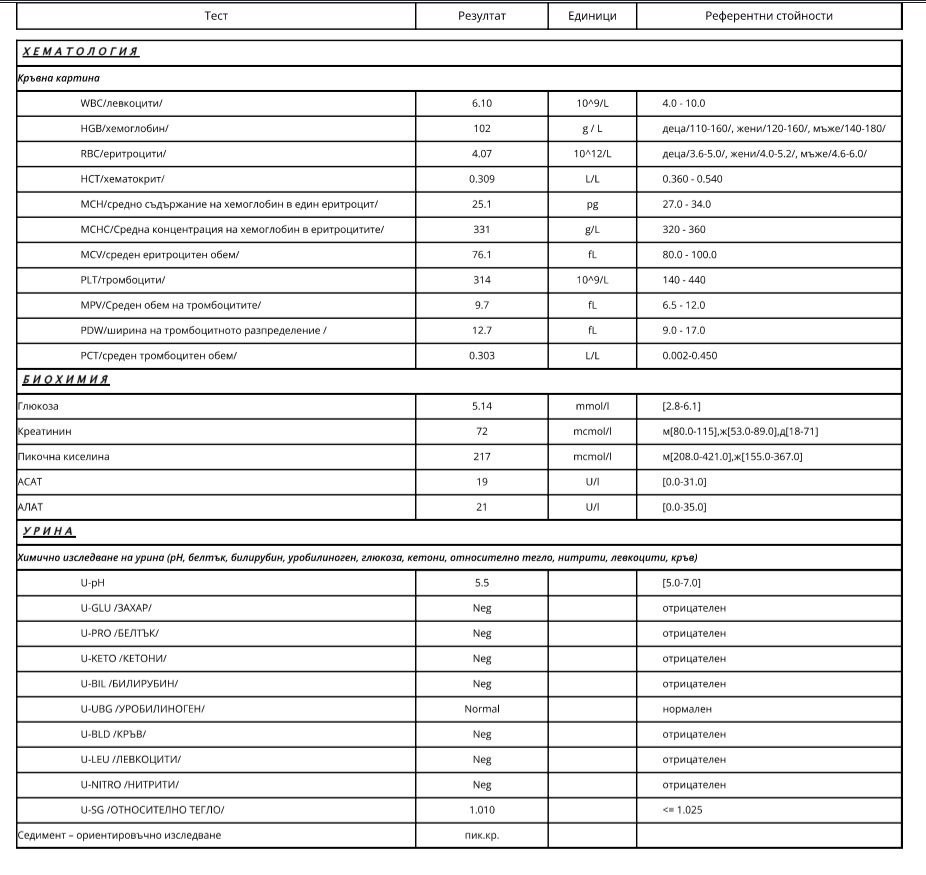 | Тест | Резултат | Единици | Референтни стойности |
|---|---|---|---|
| ХЕМАТОЛОГИЯ | | | |
| Кръвна картина | | | |
| WBC/левкоцити/ | 6.10 | 10^9/L | 4.0 - 10.0 |
| HGB/хемоглобин/ | 102 | g / L | деца/110-160/, жени/120-160/, мъже/140-180/ |
| RBC/еритроцити/ | 4.07 | 10^12/L | деца/3.6-5.0/, жени/4.0-5.2/, мъже/4.6-6.0/ |
| HCT/хематокрит/ | 0.309 | L/L | 0.360 - 0.540 |
| MCH/средно съдържание на хемоглобин в един еритроцит/ | 25.1 | pg | 27.0 - 34.0 |
| MCHC/Средна концентрация на хемоглобин в еритроцитите/ | 331 | g/L | 320 - 360 |
| MCV/среден еритроцитен обем/ | 76.1 | fL | 80.0 - 100.0 |
| PLT/тромбоцити/ | 314 | 10^9/L | 140 - 440 |
| MPV/Среден обем на тромбоцитите/ | 9.7 | fL | 6.5 - 12.0 |
| PDW/ширина на тромбоцитното разпределение / | 12.7 | fL | 9.0 - 17.0 |
| PCT/среден тромбоцитен обем/ | 0.303 | L/L | 0.002-0.450 |
| БИОХИМИЯ | | | |
| Глюкоза | 5.14 | mmol/l | [2.8-6.1] |
| Креатинин | 72 | mcmol/l | м[80.0-115],ж[53.0-89.0],д[18-71] |
| Пикочна киселина | 217 | mcmol/l | м[208.0-421.0],ж[155.0-367.0] |
| АСАТ | 19 | U/l | [0.0-31.0] |
| АЛАТ | 21 | U/l | [0.0-35.0] |
| УРИНА | | | |
| Химично изследване на урина (pH, белтък, билирубин, уробилиноген, глюкоза, кетони, относително тегло, нитрити, левкоцити, кръв) | | | |
| U-pH | 5.5 | | [5.0-7.0] |
| U-GLU /ЗАХАР/ | Neg | | отрицателен |
| U-PRO /БЕЛТЪК/ | Neg | | отрицателен |
| U-KETO /КЕТОНИ/ | Neg | | отрицателен |
| U-BIL /БИЛИРУБИН/ | Neg | | отрицателен |
| U-UBG /УРОБИЛИНОГЕН/ | Normal | | нормален |
| U-BLD /КРЪВ/ | Neg | | отрицателен |
| U-LEU /ЛЕВКОЦИТИ/ | Neg | | отрицателен |
| U-NITRO /НИТРИТИ/ | Neg | | отрицателен |
| U-SG /ОТНОСИТЕЛНО ТЕГЛО/ | 1.010 | | <= 1.025 |
| Седимент – ориентировъчно изследване | пик.кр. | | |